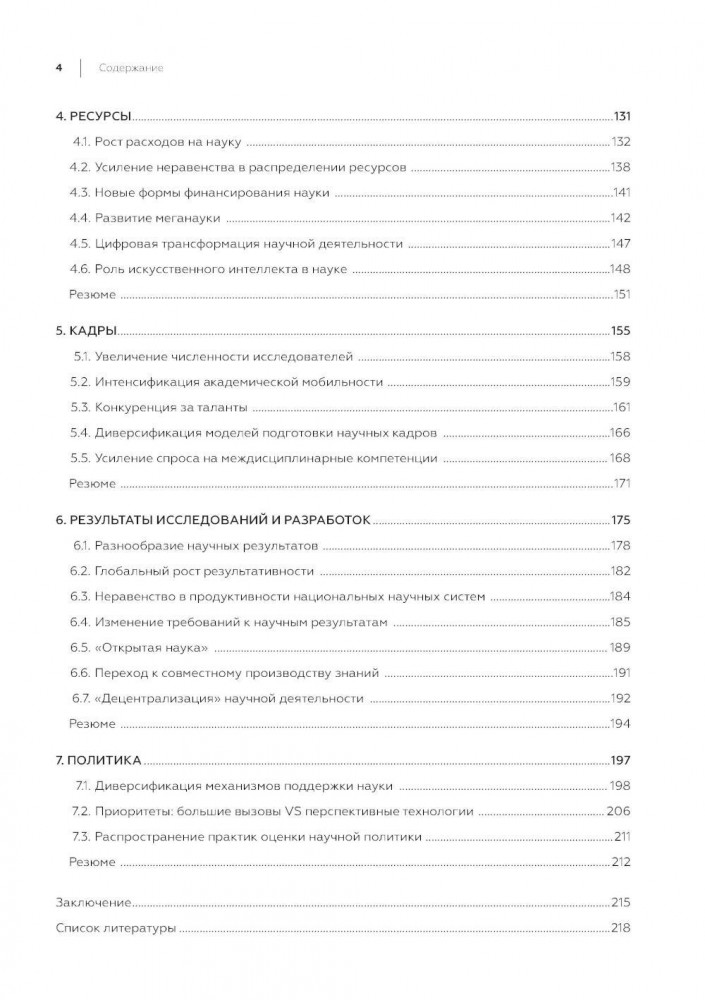 4 | Содержание

4. РЕСУРСЫ 131
4.1. Рост расходов на науку 132
4.2. Усиление неравенства в распределении ресурсов 138
4.3. Новые формы финансирования науки 141
4.4. Развитие меганауки 142
4.5. Цифровая трансформация научной деятельности 147
4.6. Роль искусственного интеллекта в науке 148
Резюме 151

5. КАДРЫ 155
5.1. Увеличение численности исследователей 158
5.2. Интенсификация академической мобильности 159
5.3. Конкуренция за таланты 161
5.4. Диверсификация моделей подготовки научных кадров 166
5.5. Усиление спроса на междисциплинарные компетенции 168
Резюме 171

6. РЕЗУЛЬТАТЫ ИССЛЕДОВАНИЙ И РАЗРАБОТОК 175
6.1. Разнообразие научных результатов 178
6.2. Глобальный рост результативности 182
6.3. Неравенство в продуктивности национальных научных систем 184
6.4. Изменение требований к научным результатам 185
6.5. «Открытая наука» 189
6.6. Переход к совместному производству знаний 191
6.7. «Децентрализация» научной деятельности 192
Резюме 194

7. ПОЛИТИКА 197
7.1. Диверсификация механизмов поддержки науки 198
7.2. Приоритеты: большие вызовы VS перспективные технологии 206
7.3. Распространение практик оценки научной политики 211
Резюме 212

Заключение 215
Список литературы 218